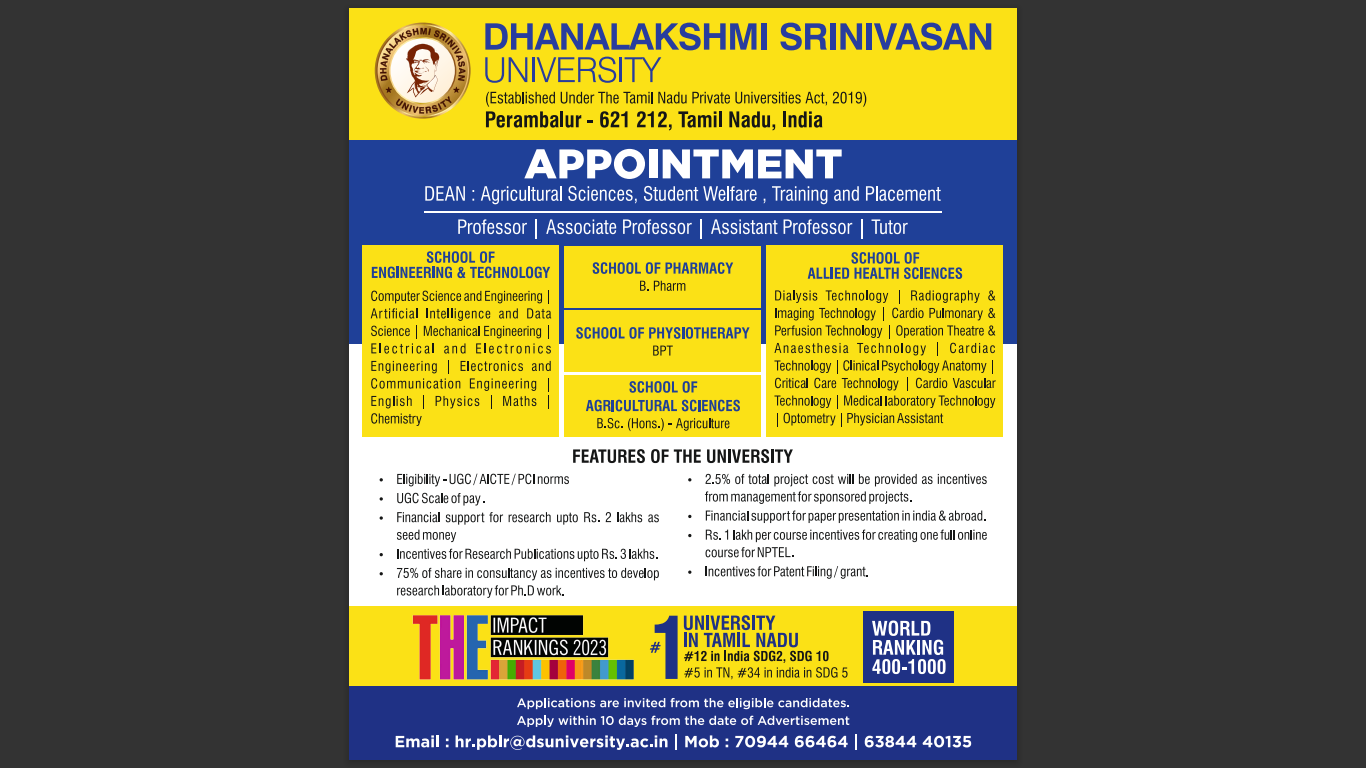 DHANALAKSHMI SRINIVASAN UNIVERSITY

DHANALAKSHMI SRINIVASAN
UNIVERSITY
(Established Under The Tamil Nadu Private Universities Act, 2019)
Perambalur - 621 212, Tamil Nadu, India

APPOINTMENT
DEAN : Agricultural Sciences, Student Welfare , Training and Placement
Professor | Associate Professor | Assistant Professor | Tutor

SCHOOL OF ENGINEERING & TECHNOLOGY
Computer Science and Engineering | Artificial Intelligence and Data Science | Mechanical Engineering | Electrical and Electronics Engineering | Electronics and Communication Engineering | English | Physics | Maths | Chemistry

SCHOOL OF PHARMACY
B. Pharm

SCHOOL OF PHYSIOTHERAPY
BPT

SCHOOL OF AGRICULTURAL SCIENCES
B.Sc. (Hons.) - Agriculture

SCHOOL OF ALLIED HEALTH SCIENCES
Dialysis Technology | Radiography & Imaging Technology | Cardio Pulmonary & Perfusion Technology | Operation Theatre & Anaesthesia Technology | Cardiac Technology | Clinical Psychology Anatomy | Critical Care Technology | Cardio Vascular Technology | Medical laboratory Technology | Optometry | Physician Assistant

FEATURES OF THE UNIVERSITY
• Eligibility - UGC / AICTE / PCI norms
• UGC Scale of pay.
• Financial support for research upto Rs. 2 lakhs as seed money
• Incentives for Research Publications upto Rs. 3 lakhs.
• 75% of share in consultancy as incentives to develop research laboratory for Ph.D work.
• 2.5% of total project cost will be provided as incentives from management for sponsored projects.
• Financial support for paper presentation in india & abroad.
• Rs. 1 lakh per course incentives for creating one full online course for NPTEL.
• Incentives for Patent Filing / grant.

THE IMPACT RANKINGS 2023
#1 UNIVERSITY IN TAMIL NADU
#12 in India SDG2, SDG 10
#5 in TN, #34 in india in SDG 5
WORLD RANKING 400-1000

Applications are invited from the eligible candidates.
Apply within 10 days from the date of Advertisement
Email : hr.pblr@dsuniversity.ac.in | Mob : 70944 66464 | 63844 40135